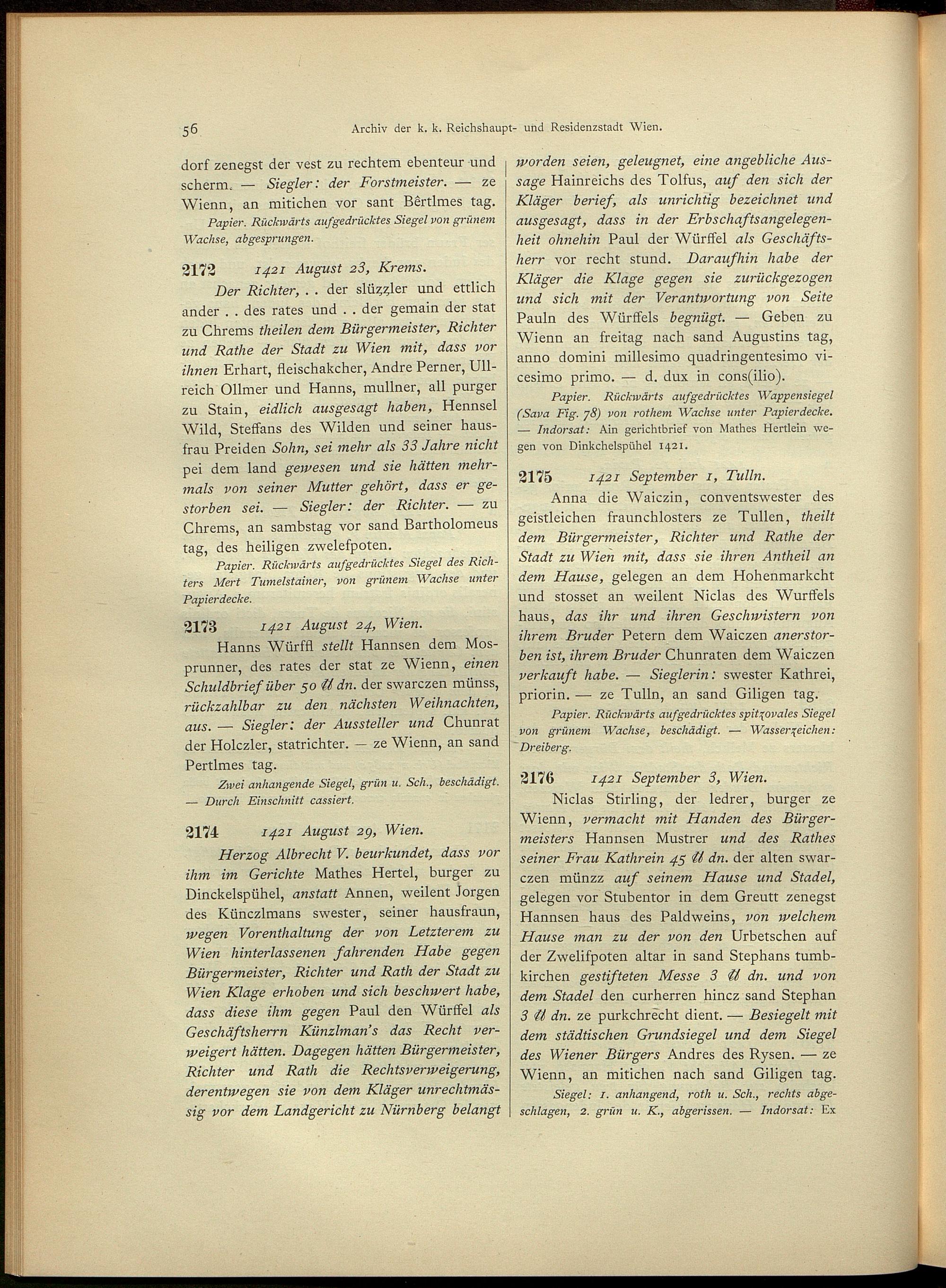 56 Archiv der k. k. Reichshaupt- und Residenzstadt Wien.

dorf zenegst der vest zu rechtem ebenteur und scherm. — Siegler: der Forstmeister. — ze Wienn, an mitichen vor sant Bêrtlmes tag.

Papier. Rückwärts aufgedrücktes Siegel von grünem Wachse, abgesprungen.

2172 1421 August 23, Krems.

Der Richter, . . der slüzzler und ettlich ander . . des rates und . . der gemain der stat zu Chrems theilen dem Bürgermeister, Richter und Rathe der Stadt zu Wien mit, dass vor ihnen Erhart, fleischakcher, Andre Perner, Ullreich Ollmer und Hanns, mullner, all purger zu Stain, eidlich ausgesagt haben, Hennsel Wild, Steffans des Wilden und seiner hausfrau Preiden Sohn, sei mehr als 33 Jahre nicht pei dem land gewesen und sie hätten mehrmals von seiner Mutter gehört, dass er gestorben sei. — Siegler: der Richter. — zu Chrems, an sambstag vor sand Bartholomeus tag, des heiligen zwelefpoten.

Papier. Rückwärts aufgedrücktes Siegel des Richters Mert Tumelstainer, von grünem Wachse unter Papierdecke.

2173 1421 August 24, Wien.

Hanns Würffl stellt Hannsen dem Mosprunner, des rates der stat ze Wienn, einen Schuldbrief über 50 ℔ dn. der swarczen münss, rückzahlbar zu den nächsten Weihnachten, aus. — Siegler: der Aussteller und Chunrat der Holczler, statrichter. — ze Wienn, an sand Pertlmes tag.

Zwei anhangende Siegel, grün u. Sch., beschädigt. — Durch Einschnitt cassiert.

2174 1421 August 29, Wien.

Herzog Albrecht V. beurkundet, dass vor ihm im Gerichte Mathes Hertel, burger zu Dinckelspühel, anstatt Annen, weilent Jorgen des Künczlmans swester, seiner hausfraun, wegen Vorenthaltung der von Letzterem zu Wien hinterlassenen fahrenden Habe gegen Bürgermeister, Richter und Rath der Stadt zu Wien Klage erhoben und sich beschwert habe, dass diese ihm gegen Paul den Würffel als Geschäftsherrn Künzlman's das Recht verweigert hätten. Dagegen hätten Bürgermeister, Richter und Rath die Rechtsverweigerung, derentwegen sie von dem Kläger unrechtmässig vor dem Landgericht zu Nürnberg belangt worden seien, geleugnet, eine angebliche Aussage Hainreichs des Tolfus, auf den sich der Kläger berief, als unrichtig bezeichnet und ausgesagt, dass in der Erbschaftsangelegenheit ohnehin Paul der Würffel als Geschäftsherr vor recht stund. Daraufhin habe der Kläger die Klage gegen sie zurückgezogen und sich mit der Verantwortung von Seite Pauln des Würffels begnügt. — Geben zu Wienn an freitag nach sand Augustins tag, anno domini millesimo quadringentesimo vicesimo primo. — d. dux in cons(ilio).

Papier. Rückwärts aufgedrücktes Wappensiegel (Sava Fig. 78) von rothem Wachse unter Papierdecke. — Indorsat: Ain gerichtbrief von Mathes Hertlein wegen von Dinkchelspühel 1421.

2175 1421 September 1, Tulln.

Anna die Waiczin, conventswester des geistleichen fraunchlosters ze Tullen, theilt dem Bürgermeister, Richter und Rathe der Stadt zu Wien mit, dass sie ihren Antheil an dem Hause, gelegen an dem Hohenmarkcht und stosset an weilent Niclas des Wurffels haus, das ihr und ihren Geschwistern von ihrem Bruder Petern dem Waiczen anerstorben ist, ihrem Bruder Chunraten dem Waiczen verkauft habe. — Sieglerin: swester Kathrei, priorin. — ze Tulln, an sand Giligen tag.

Papier. Rückwärts aufgedrücktes spitzovales Siegel von grünem Wachse, beschädigt. — Wasserzeichen: Dreiberg.

2176 1421 September 3, Wien.

Niclas Stirling, der ledrer, burger ze Wienn, vermacht mit Handen des Bürgermeisters Hannsen Mustrer und des Rathes seiner Frau Kathrein 45 ℔ dn. der alten swarczen münzz auf seinem Hause und Stadel, gelegen vor Stubentor in dem Greutt zenegst Hannsen haus des Paldweins, von welchem Hause man zu der von den Urbetschen auf der Zwelifpoten altar in sand Stephans tumbkirchen gestifteten Messe 3 ℔ dn. und von dem Stadel den curherren hincz sand Stephan 3 ℔ dn. ze purkchrecht dient. — Besiegelt mit dem städtischen Grundsiegel und dem Siegel des Wiener Bürgers Andres des Rysen. — ze Wienn, an mitichen nach sand Giligen tag.

Siegel: 1. anhangend, roth u. Sch., rechts abgeschlagen, 2. grün u. K., abgerissen. — Indorsat: Ex